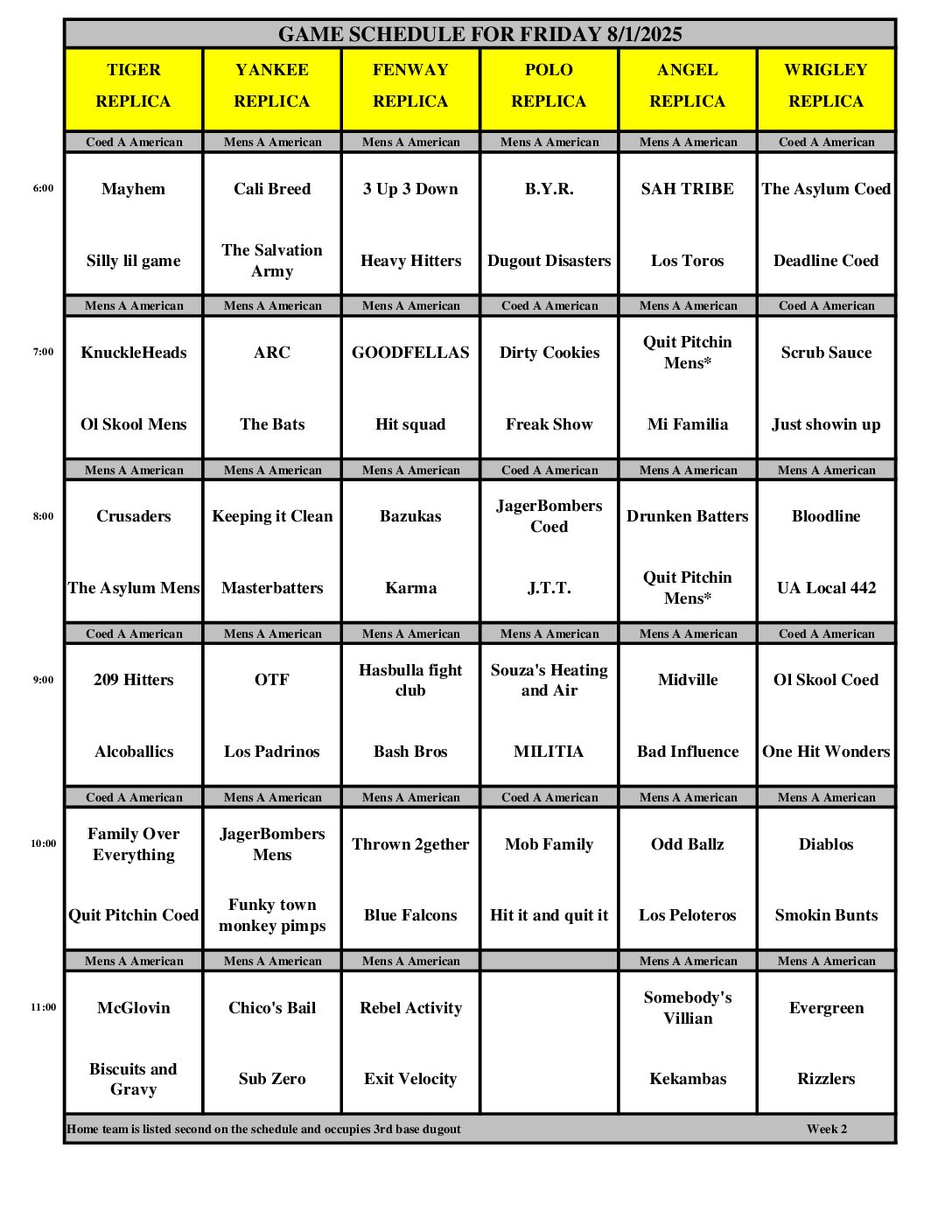 GAME SCHEDULE FOR FRIDAY 8/1/2025

| | TIGER REPLICA | YANKEE REPLICA | FENWAY REPLICA | POLO REPLICA | ANGEL REPLICA | WRIGLEY REPLICA |
|---|---|---|---|---|---|---|
| | Coed A American | Mens A American | Mens A American | Mens A American | Mens A American | Coed A American |
| 6:00 | Mayhem | Cali Breed | 3 Up 3 Down | B.Y.R. | SAH TRIBE | The Asylum Coed |
| | Silly lil game | The Salvation Army | Heavy Hitters | Dugout Disasters | Los Toros | Deadline Coed |
| | Mens A American | Mens A American | Mens A American | Coed A American | Mens A American | Coed A American |
| 7:00 | KnuckleHeads | ARC | GOODFELLAS | Dirty Cookies | Quit Pitchin Mens* | Scrub Sauce |
| | Ol Skool Mens | The Bats | Hit squad | Freak Show | Mi Familia | Just showin up |
| | Mens A American | Mens A American | Mens A American | Coed A American | Mens A American | Mens A American |
| 8:00 | Crusaders | Keeping it Clean | Bazukas | JagerBombers Coed | Drunken Batters | Bloodline |
| | The Asylum Mens | Masterbatters | Karma | J.T.T. | Quit Pitchin Mens* | UA Local 442 |
| | Coed A American | Mens A American | Mens A American | Mens A American | Mens A American | Coed A American |
| 9:00 | 209 Hitters | OTF | Hasbulla fight club | Souza's Heating and Air | Midville | Ol Skool Coed |
| | Alcoballics | Los Padrinos | Bash Bros | MILITIA | Bad Influence | One Hit Wonders |
| | Coed A American | Mens A American | Mens A American | Coed A American | Mens A American | Mens A American |
| 10:00 | Family Over Everything | JagerBombers Mens | Thrown 2gether | Mob Family | Odd Ballz | Diablos |
| | Quit Pitchin Coed | Funky town monkey pimps | Blue Falcons | Hit it and quit it | Los Peloteros | Smokin Bunts |
| | Mens A American | Mens A American | Mens A American | | Mens A American | Mens A American |
| 11:00 | McGlovin | Chico's Bail | Rebel Activity | | Somebody's Villian | Evergreen |
| | Biscuits and Gravy | Sub Zero | Exit Velocity | | Kekambas | Rizzlers |

Home team is listed second on the schedule and occupies 3rd base dugout Week 2